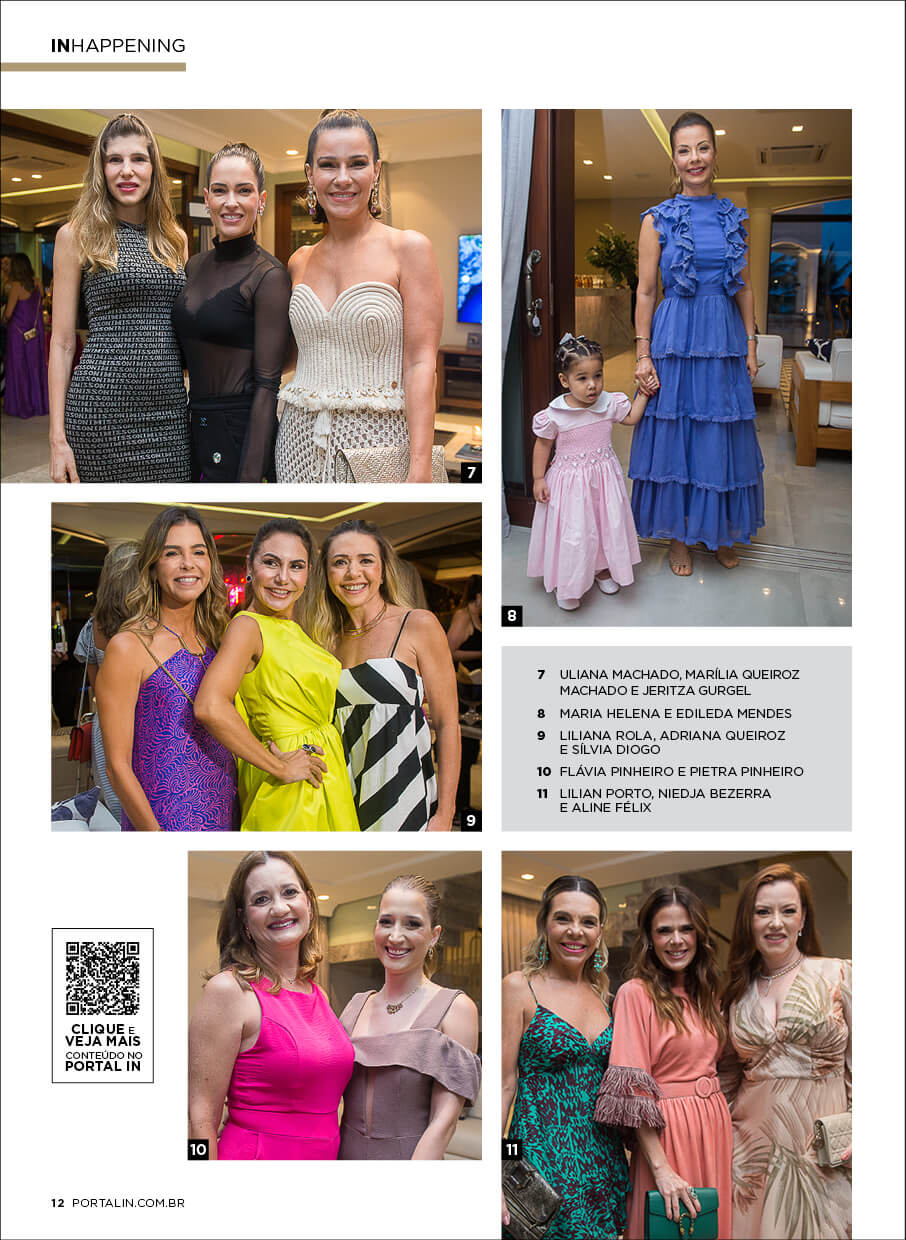 INHAPPENING

7

8

9

7 ULIANA MACHADO, MARÍLIA QUEIROZ MACHADO E JERITZA GURGEL
8 MARIA HELENA E EDILEDA MENDES
9 LILIANA ROLA, ADRIANA QUEIROZ E SÍLVIA DIOGO
10 FLÁVIA PINHEIRO E PIETRA PINHEIRO
11 LILIAN PORTO, NIEDJA BEZERRA E ALINE FÉLIX

CLIQUE E VEJA MAIS CONTEÚDO NO PORTAL IN

10

11

12 PORTALIN.COM.BR